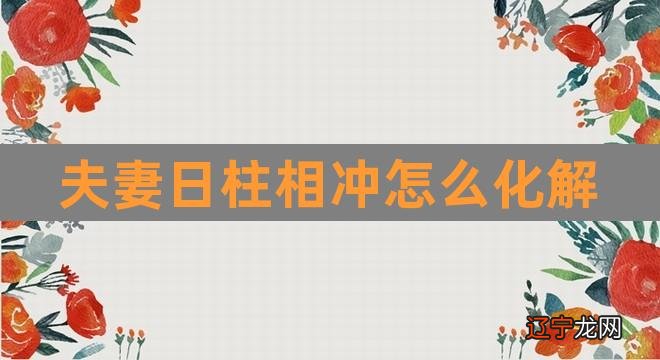 夫妻日柱相冲怎么化解

辽宁龙网